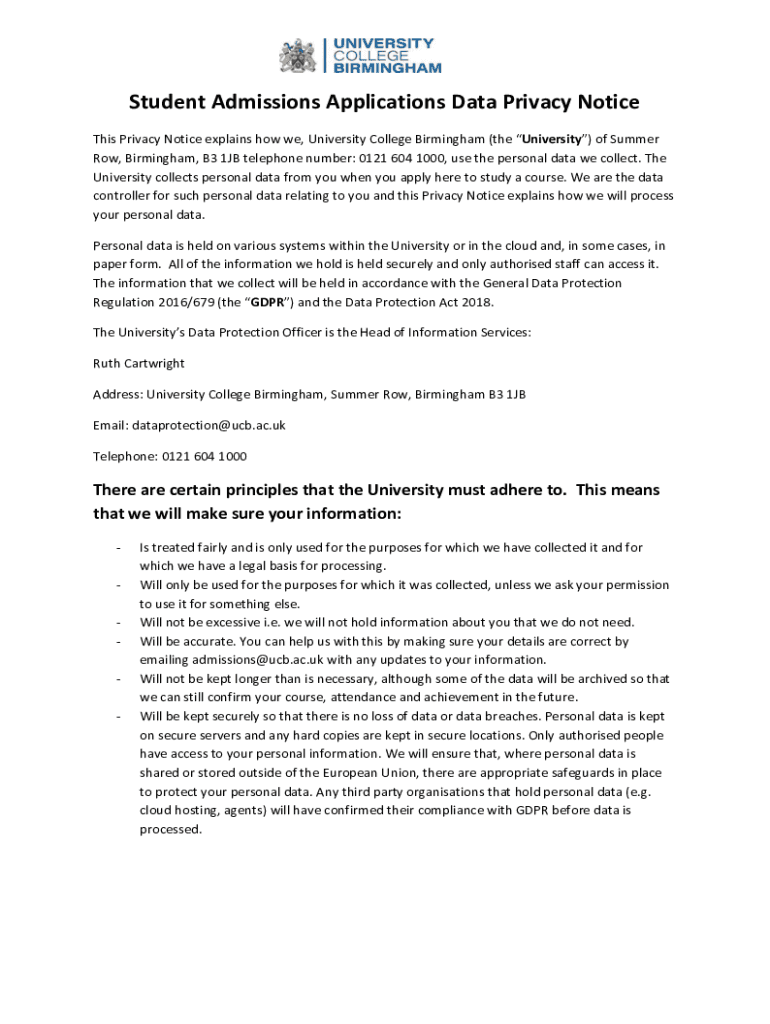 UNIVERSITY COLLEGE BIRMINGHAM

Student Admissions Applications Data Privacy Notice

This Privacy Notice explains how we, University College Birmingham (the "University") of Summer Row, Birmingham, B3 1JB telephone number: 0121 604 1000, use the personal data we collect. The University collects personal data from you when you apply here to study a course. We are the data controller for such personal data relating to you and this Privacy Notice explains how we will process your personal data.

Personal data is held on various systems within the University or in the cloud and, in some cases, in paper form. All of the information we hold is held securely and only authorised staff can access it. The information that we collect will be held in accordance with the General Data Protection Regulation 2016/679 (the "GDPR") and the Data Protection Act 2018.

The University's Data Protection Officer is the Head of Information Services:

Ruth Cartwright

Address: University College Birmingham, Summer Row, Birmingham B3 1JB

Email: dataprotection@ucb.ac.uk

Telephone: 0121 604 1000

There are certain principles that the University must adhere to. This means that we will make sure your information:

- Is treated fairly and is only used for the purposes for which we have collected it and for which we have a legal basis for processing.
- Will only be used for the purposes for which it was collected, unless we ask your permission to use it for something else.
- Will not be excessive i.e. we will not hold information about you that we do not need.
- Will be accurate. You can help us with this by making sure your details are correct by emailing admissions@ucb.ac.uk with any updates to your information.
- Will not be kept longer than is necessary, although some of the data will be archived so that we can still confirm your course, attendance and achievement in the future.
- Will be kept securely so that there is no loss of data or data breaches. Personal data is kept on secure servers and any hard copies are kept in secure locations. Only authorised people have access to your personal information. We will ensure that, where personal data is shared or stored outside of the European Union, there are appropriate safeguards in place to protect your personal data. Any third party organisations that hold personal data (e.g. cloud hosting, agents) will have confirmed their compliance with GDPR before data is processed.